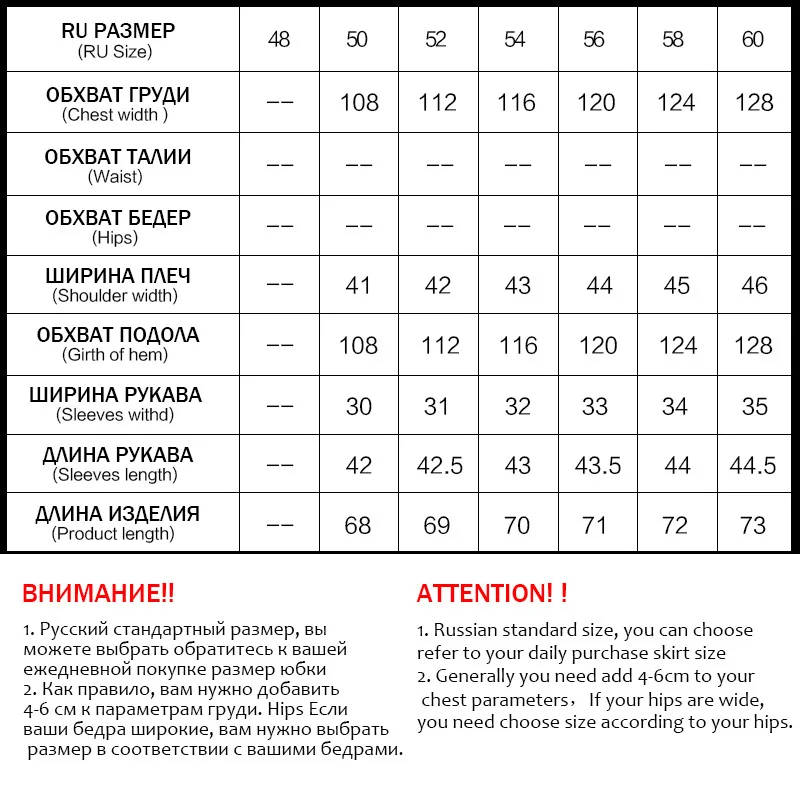 | RU РАЗМЕР (RU Size) | 48 | 50 | 52 | 54 | 56 | 58 | 60 |
|---|---|---|---|---|---|---|---|
| ОБХВАТ ГРУДИ (Chest width ) | -- | 108 | 112 | 116 | 120 | 124 | 128 |
| ОБХВАТ ТАЛИИ (Waist) | -- | -- | -- | -- | -- | -- | -- |
| ОБХВАТ БЕДЕР (Hips) | -- | -- | -- | -- | -- | -- | -- |
| ШИРИНА ПЛЕЧ (Shoulder width) | -- | 41 | 42 | 43 | 44 | 45 | 46 |
| ОБХВАТ ПОДОЛА (Girth of hem) | -- | 108 | 112 | 116 | 120 | 124 | 128 |
| ШИРИНА РУКАВА (Sleeves withd) | -- | 30 | 31 | 32 | 33 | 34 | 35 |
| ДЛИНА РУКАВА (Sleeves length) | -- | 42 | 42.5 | 43 | 43.5 | 44 | 44.5 |
| ДЛИНА ИЗДЕЛИЯ (Product length) | -- | 68 | 69 | 70 | 71 | 72 | 73 |

ВНИМАНИЕ!!

1. Русский стандартный размер, вы можете выбрать обратитесь к вашей ежедневной покупке размер юбки
2. Как правило, вам нужно добавить 4-6 см к параметрам груди. Hips Если ваши бедра широкие, вам нужно выбрать размер в соответствии с вашими бедрами.

ATTENTION! !

1. Russian standard size, you can choose refer to your daily purchase skirt size
2. Generally you need add 4-6cm to your chest parameters， If your hips are wide, you need choose size according to your hips.